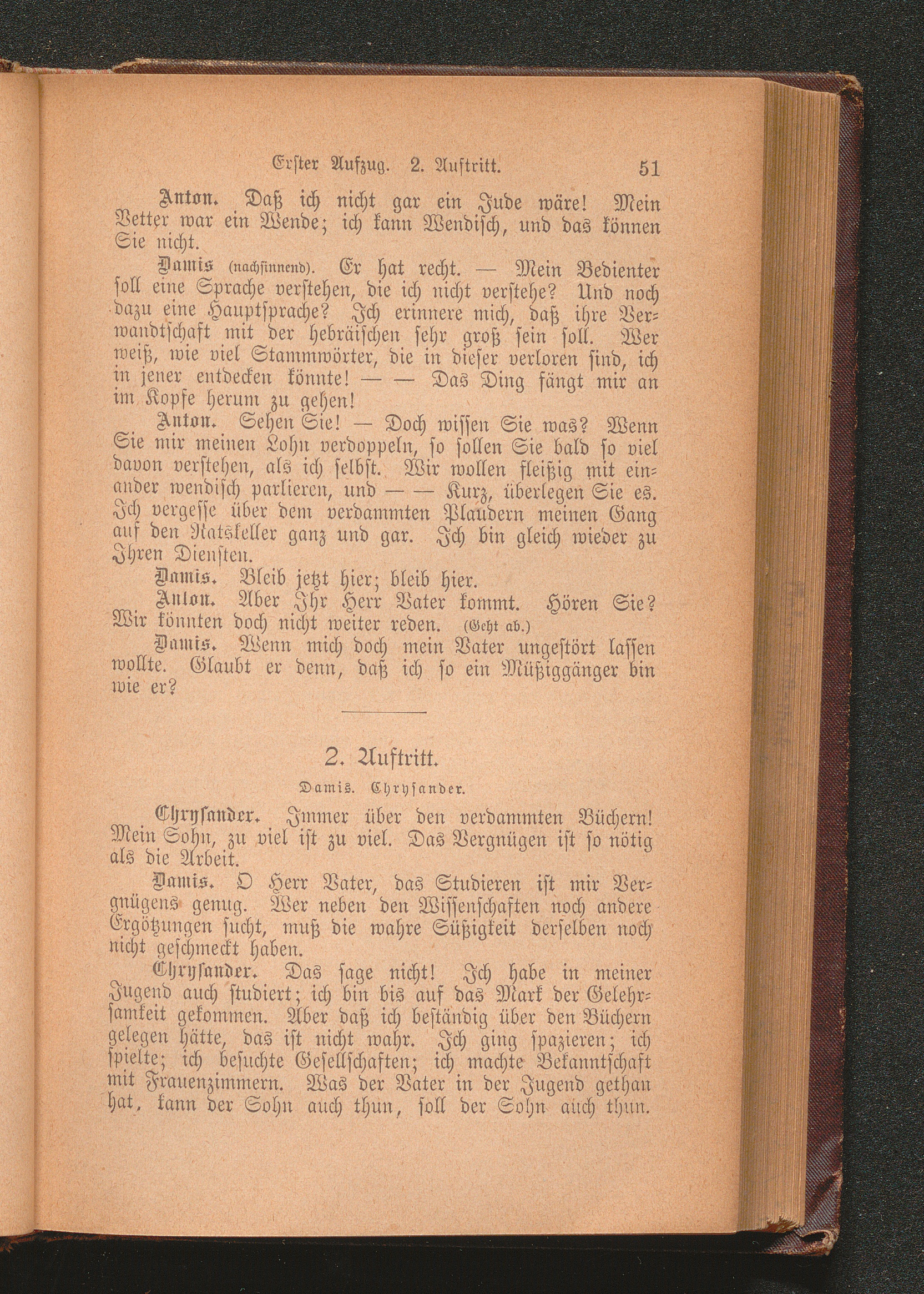 Erster Aufzug. 2. Auftritt. 51

Anton. Daß ich nicht gar ein Jude wäre! Mein Vetter war ein Wende; ich kann Wendisch, und das können Sie nicht.

Damis (nachsinnend). Er hat recht. — Mein Bedienter soll eine Sprache verstehen, die ich nicht verstehe? Und noch dazu eine Hauptsprache? Ich erinnere mich, daß ihre Verwandtschaft mit der hebräischen sehr groß sein soll. Wer weiß, wie viel Stammwörter, die in dieser verloren sind, ich in jener entdecken könnte! — — Das Ding fängt mir an im Kopfe herum zu gehen!

Anton. Sehen Sie! — Doch wissen Sie was? Wenn Sie mir meinen Lohn verdoppeln, so sollen Sie bald so viel davon verstehen, als ich selbst. Wir wollen fleißig mit einander wendisch parlieren, und — — Kurz, überlegen Sie es. Ich vergesse über dem verdammten Plaudern meinen Gang auf den Ratskeller ganz und gar. Ich bin gleich wieder zu Ihren Diensten.

Damis. Bleib jetzt hier; bleib hier.

Anton. Aber Ihr Herr Vater kommt. Hören Sie? Wir könnten doch nicht weiter reden. (Geht ab.)

Damis. Wenn mich doch mein Vater ungestört lassen wollte. Glaubt er denn, daß ich so ein Müßiggänger bin wie er?

2. Auftritt.

Damis. Chrysander.

Chrysander. Immer über den verdammten Büchern! Mein Sohn, zu viel ist zu viel. Das Vergnügen ist so nötig als die Arbeit.

Damis. O Herr Vater, das Studieren ist mir Vergnügens genug. Wer neben den Wissenschaften noch andere Ergötzungen sucht, muß die wahre Süßigkeit derselben noch nicht geschmeckt haben.

Chrysander. Das sage nicht! Ich habe in meiner Jugend auch studiert; ich bin bis auf das Mark der Gelehrsamkeit gekommen. Aber daß ich beständig über den Büchern gelegen hätte, das ist nicht wahr. Ich ging spazieren; ich spielte; ich besuchte Gesellschaften; ich machte Bekanntschaft mit Frauenzimmern. Was der Vater in der Jugend gethan hat, kann der Sohn auch thun, soll der Sohn auch thun.